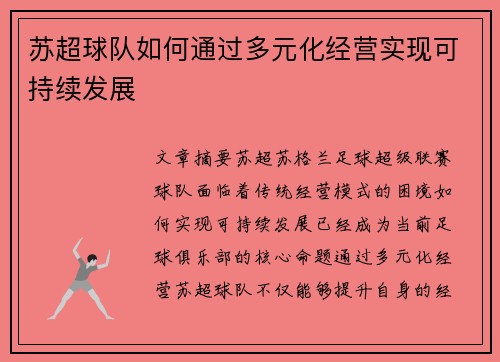 苏超球队如何通过多元化经营实现可持续发展

文章摘要苏超苏格兰足球超级联赛球队面临着传统经营模式的困境如何实现可持续发展已经成为当前足球俱乐部的核心命题通过多元化经营苏超球队不仅能够提升自身的经